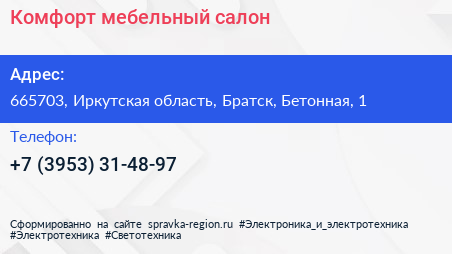 Комфорт мебельный салон

Адрес:

665703, Иркутская область, Братск, Бетонная, 1

Телефон:

+7 (3953) 31-48-97

Сформированно на сайте spravka-region.ru #Электроника_и_электротехника #Электротехника #Светотехника